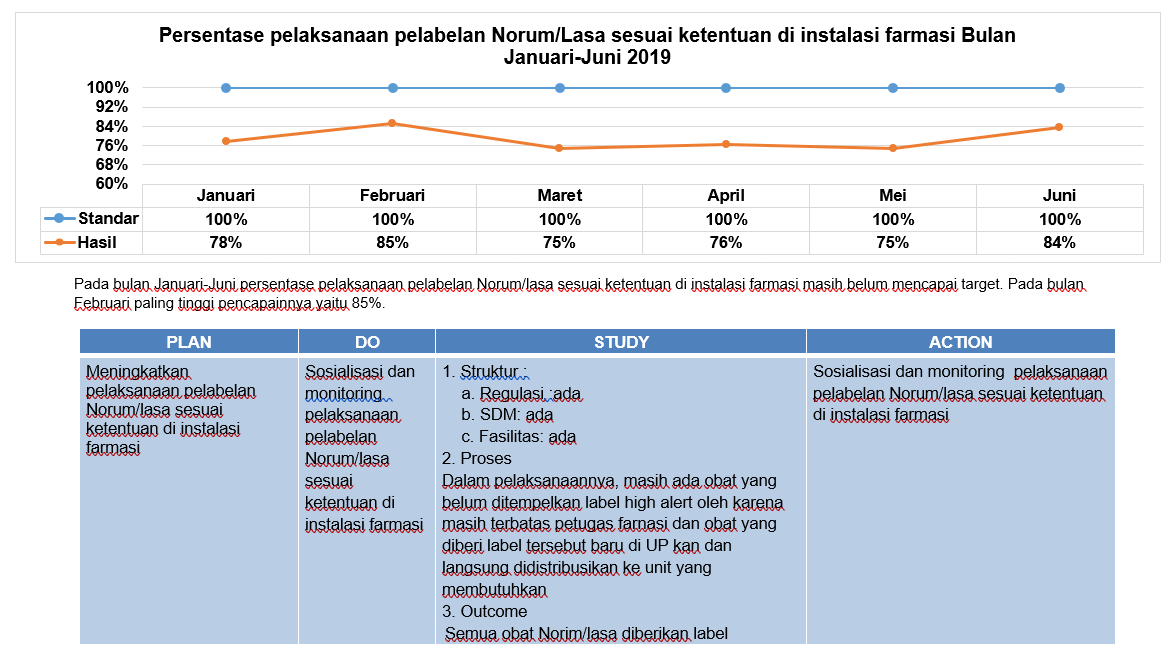 Persentase pelaksanaan pelabelan Norum/Lasa sesuai ketentuan di instalasi farmasi Bulan Januari-Juni 2019

100%
92%
84%
76%
68%
60%

| | Januari | Februari | Maret | April | Mei | Juni |
|---|---|---|---|---|---|---|
| Standar | 100% | 100% | 100% | 100% | 100% | 100% |
| Hasil | 78% | 85% | 75% | 76% | 75% | 84% |

Pada bulan Januari-Juni persentase pelaksanaan pelabelan Norum/lasa sesuai ketentuan di instalasi farmasi masih belum mencapai target. Pada bulan Februari paling tinggi pencapainnya yaitu 85%.

| PLAN | DO | STUDY | ACTION |
|---|---|---|---|
| Meningkatkan pelaksanaan pelabelan Norum/lasa sesuai ketentuan di instalasi farmasi | Sosialisasi dan monitoring pelaksanaan pelabelan Norum/lasa sesuai ketentuan di instalasi farmasi | 1. Struktur : a. Regulasi :ada b. SDM: ada c. Fasilitas: ada 2. Proses Dalam pelaksanaannya, masih ada obat yang belum ditempelkan label high alert oleh karena masih terbatas petugas farnasi dan obat yang diberi label tersebut baru di UP kan dan langsung didistribusikan ke unit yang membutuhkan 3. Outcome Semua obat Norim/lasa diberikan label | Sosialisasi dan monitoring pelaksanaan pelabelan Norum/lasa sesuai ketentuan di instalasi farmasi |